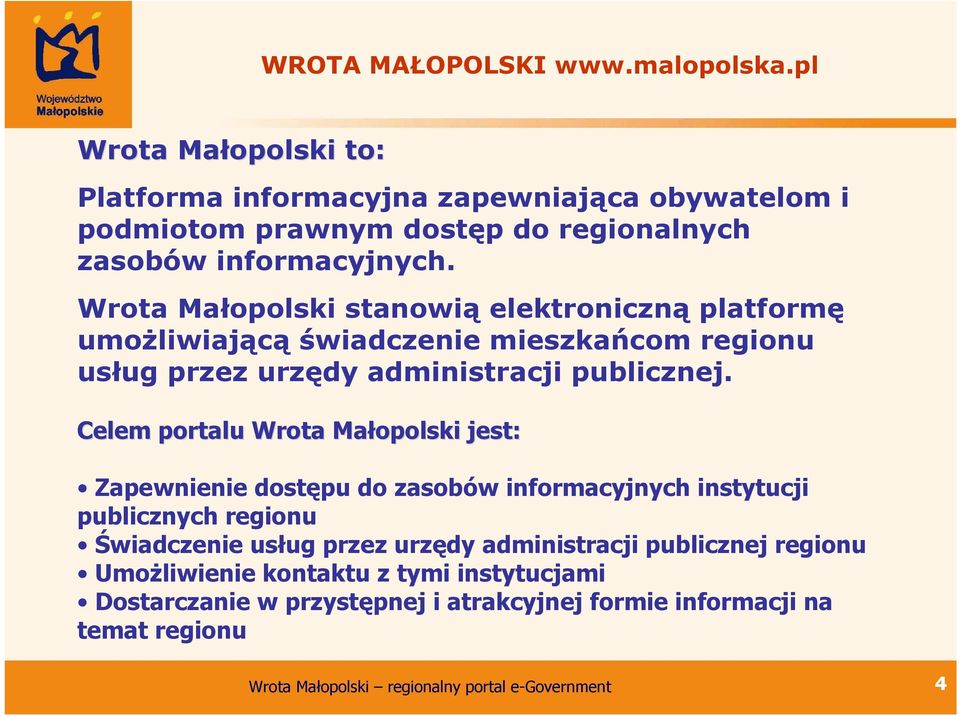 Województwo Małopolskie

WROTA MAŁOPOLSKI www.malopolska.pl

Wrota Małopolski to:

Platforma informacyjna zapewniająca obywatelom i podmiotom prawnym dostęp do regionalnych zasobów informacyjnych.

Wrota Małopolski stanowią elektroniczną platformę umożliwiającą świadczenie mieszkańcom regionu usług przez urzędy administracji publicznej.

Celem portalu Wrota Małopolski jest:

• Zapewnienie dostępu do zasobów informacyjnych instytucji publicznych regionu
• Świadczenie usług przez urzędy administracji publicznej regionu
• Umożliwienie kontaktu z tymi instytucjami
• Dostarczanie w przystępnej i atrakcyjnej formie informacji na temat regionu

Wrota Małopolski – regionalny portal e-Government

4